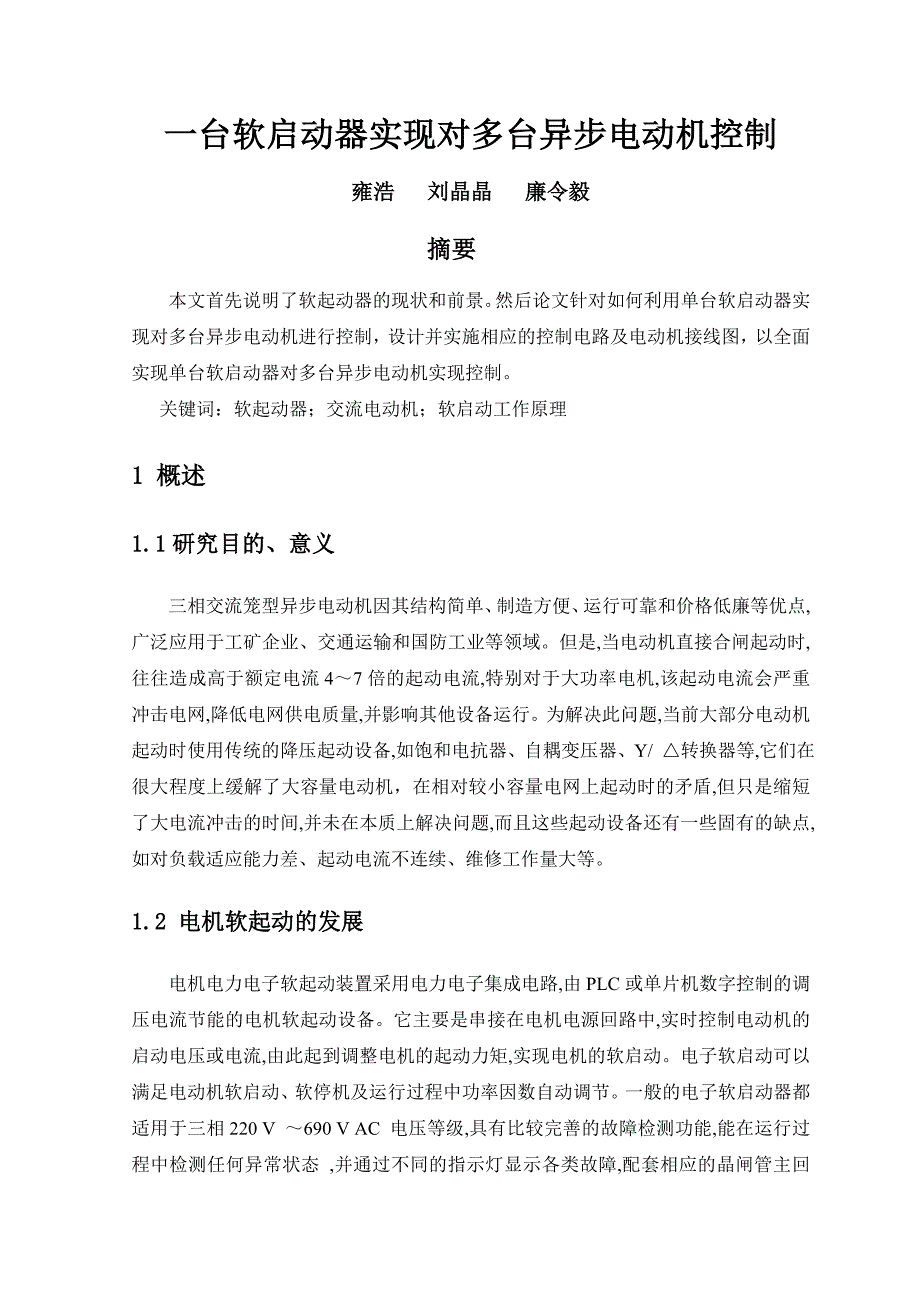 一台软启动器实现对多台异步电动机控制

雍浩　刘晶晶　廉令毅

摘要

本文首先说明了软起动器的现状和前景。然后论文针对如何利用单台软启动器实现对多台异步电动机进行控制，设计并实施相应的控制电路及电动机接线图，以全面实现单台软启动器对多台异步电动机实现控制。

关键词：软起动器；交流电动机；软启动工作原理

1 概述

1.1 研究目的、意义

三相交流笼型异步电动机因其结构简单、制造方便、运行可靠和价格低廉等优点,广泛应用于工矿企业、交通运输和国防工业等领域。但是,当电动机直接合闸起动时,往往造成高于额定电流 4～7 倍的起动电流,特别对于大功率电机,该起动电流会严重冲击电网,降低电网供电质量,并影响其他设备运行。为解决此问题,当前大部分电动机起动时使用传统的降压起动设备,如饱和电抗器、自耦变压器、Y/ △转换器等,它们在很大程度上缓解了大容量电动机，在相对较小容量电网上起动时的矛盾,但只是缩短了大电流冲击的时间,并未在本质上解决问题,而且这些起动设备还有一些固有的缺点,如对负载适应能力差、起动电流不连续、维修工作量大等。

1.2 电机软起动的发展

电机电力电子软起动装置采用电力电子集成电路,由 PLC 或单片机数字控制的调压电流节能的电机软起动设备。它主要是串接在电机电源回路中,实时控制电动机的启动电压或电流,由此起到调整电机的起动力矩,实现电机的软启动。电子软启动可以满足电动机软启动、软停机及运行过程中功率因数自动调节。一般的电子软启动器都适用于三相 220 V ～690 V AC 电压等级,具有比较完善的故障检测功能,能在运行过程中检测任何异常状态 ,并通过不同的指示灯显示各类故障,配套相应的晶闸管主回